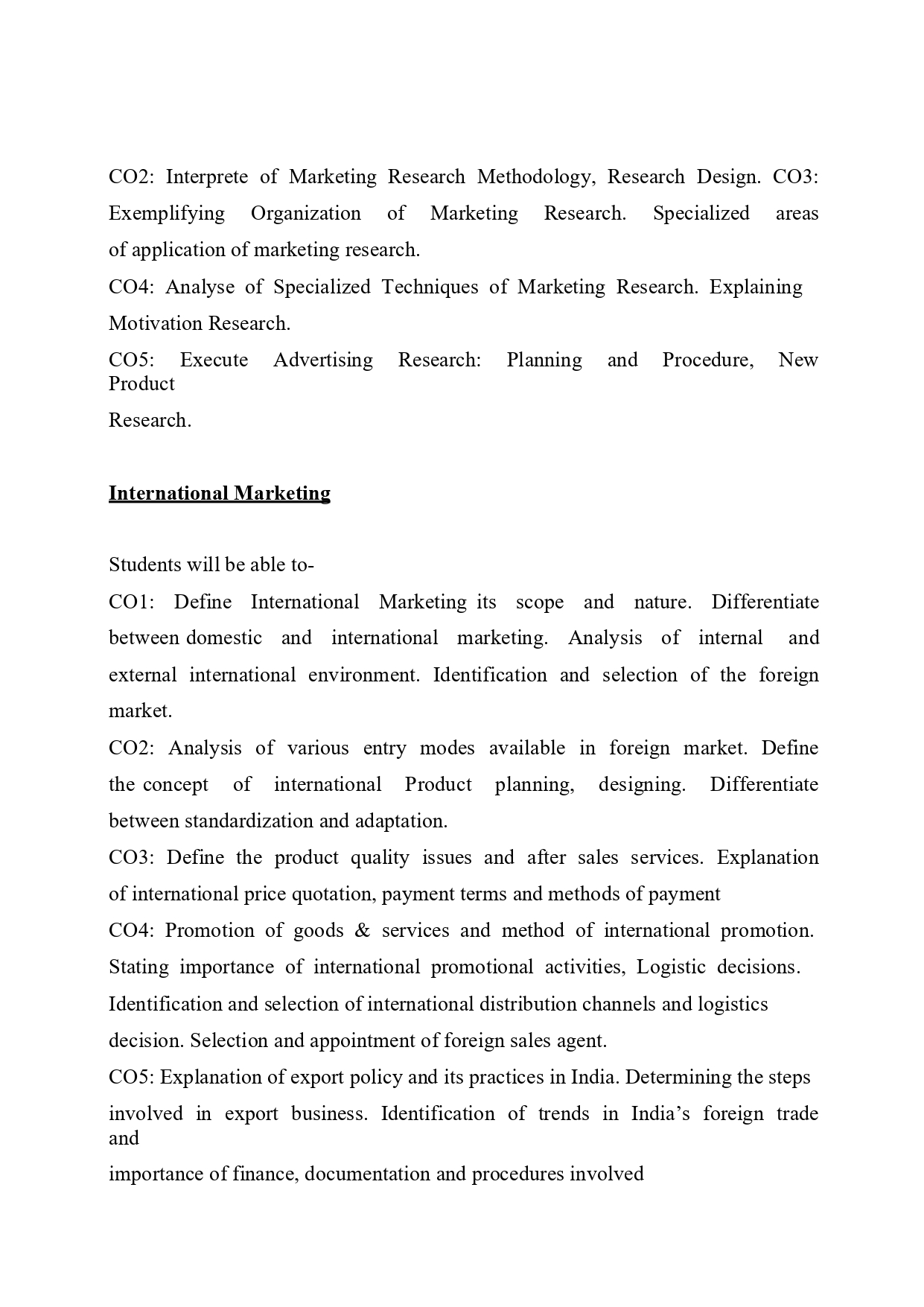 CO2: Interprete of Marketing Research Methodology, Research Design. CO3: Exemplifying Organization of Marketing Research. Specialized areas of application of marketing research.
CO4: Analyse of Specialized Techniques of Marketing Research. Explaining Motivation Research.
CO5: Execute Advertising Research: Planning and Procedure, New Product Research.

International Marketing

Students will be able to-
CO1: Define International Marketing its scope and nature. Differentiate between domestic and international marketing. Analysis of internal and external international environment. Identification and selection of the foreign market.
CO2: Analysis of various entry modes available in foreign market. Define the concept of international Product planning, designing. Differentiate between standardization and adaptation.
CO3: Define the product quality issues and after sales services. Explanation of international price quotation, payment terms and methods of payment
CO4: Promotion of goods & services and method of international promotion. Stating importance of international promotional activities, Logistic decisions. Identification and selection of international distribution channels and logistics decision. Selection and appointment of foreign sales agent.
CO5: Explanation of export policy and its practices in India. Determining the steps involved in export business. Identification of trends in India's foreign trade and importance of finance, documentation and procedures involved